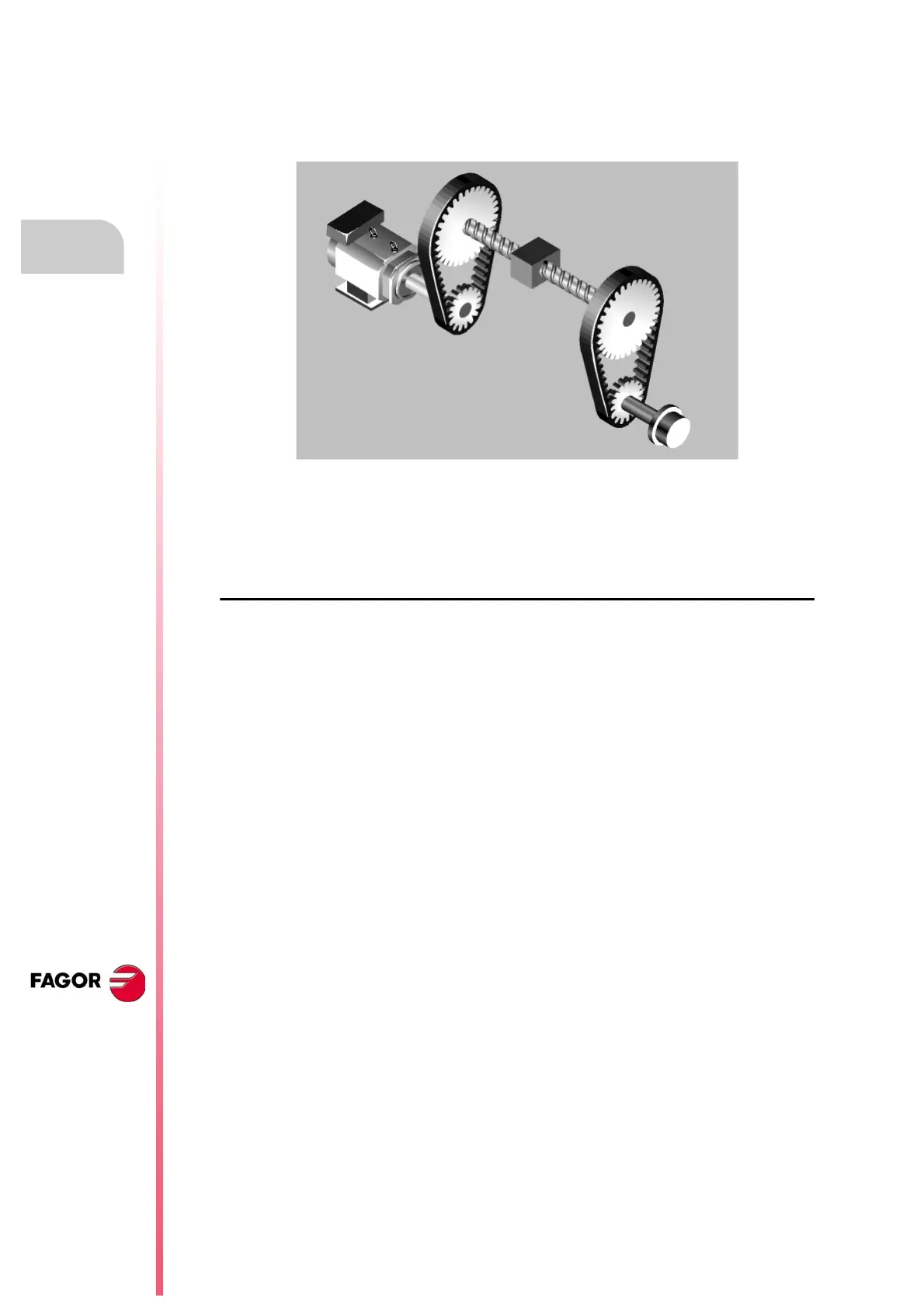 FAGOR